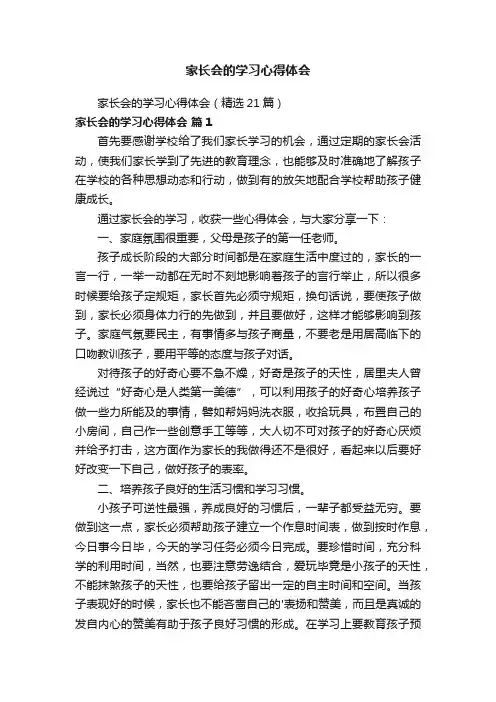 家长会的学习心得体会

家长会的学习心得体会（精选21篇）

家长会的学习心得体会 篇1

首先要感谢学校给了我们家长学习的机会，通过定期的家长会活动，使我们家长学到了先进的教育理念，也能够及时准确地了解孩子在学校的各种思想动态和行动，做到有的放矢地配合学校帮助孩子健康成长。

通过家长会的学习，收获一些心得体会，与大家分享一下：

一、家庭氛围很重要，父母是孩子的第一任老师。

孩子成长阶段的大部分时间都是在家庭生活中度过的，家长的一言一行，一举一动都在无时不刻地影响着孩子的言行举止，所以很多时候要给孩子定规矩，家长首先必须守规矩，换句话说，要使孩子做到，家长必须身体力行的先做到，并且要做好，这样才能够影响到孩子。家庭气氛要民主，有事情多与孩子商量，不要老是用居高临下的口吻教训孩子，要用平等的态度与孩子对话。

对待孩子的好奇心要不急不燥，好奇是孩子的天性，居里夫人曾经说过“好奇心是人类第一美德”，可以利用孩子的好奇心培养孩子做一些力所能及的事情，譬如帮妈妈洗衣服，收拾玩具，布置自己的小房间，自己作一些创意手工等等，大人切不可对孩子的好奇心厌烦并给予打击，这方面作为家长的我做得还不是很好，看起来以后要好好改变一下自己，做好孩子的表率。

二、培养孩子良好的生活习惯和学习习惯。

小孩子可逆性最强，养成良好的习惯后，一辈子都受益无穷。要做到这一点，家长必须帮助孩子建立一个作息时间表，做到按时作息，今日事今日毕，今天的学习任务必须今日完成。要珍惜时间，充分科学的利用时间，当然，也要注意劳逸结合，爱玩毕竟是小孩子的天性，不能抹煞孩子的天性，也要给孩子留出一定的自主时间和空间。当孩子表现好的时候，家长也不能吝啬自己的'表扬和赞美，而且是真诚的发自内心的赞美有助于孩子良好习惯的形成。在学习上要教育孩子预